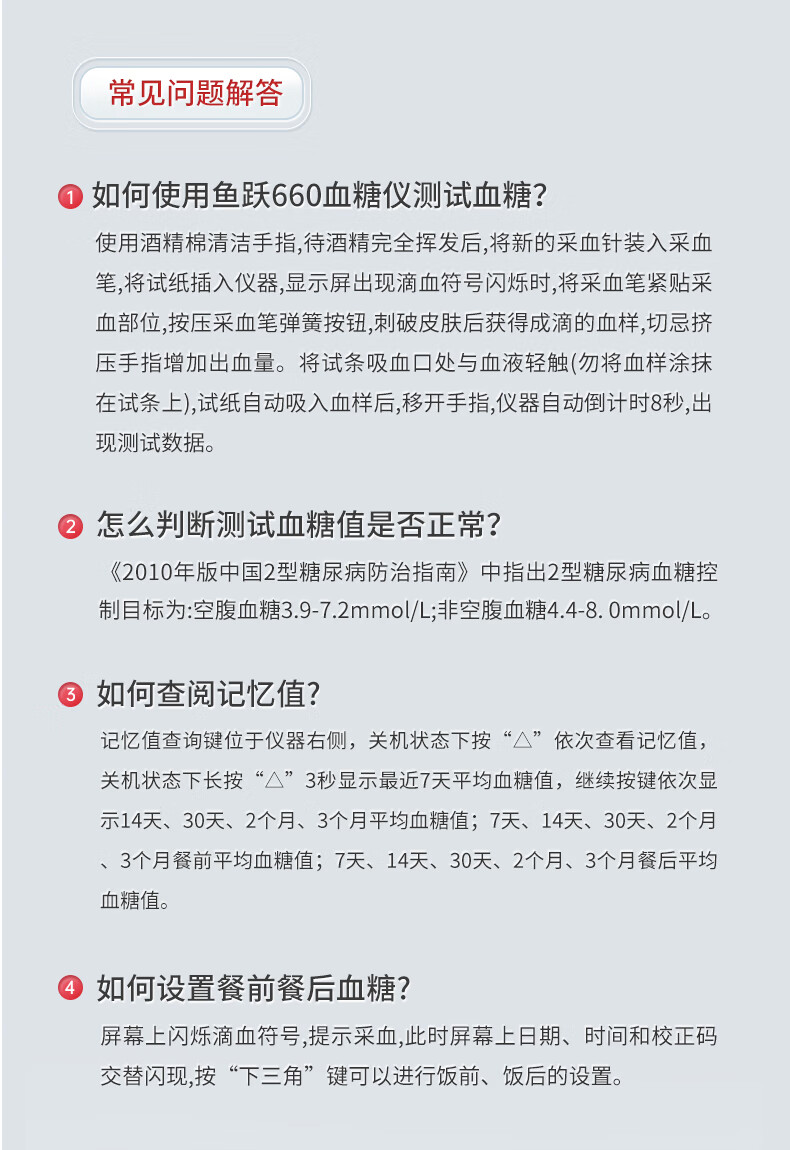 常见问题解答

1 如何使用鱼跃660血糖仪测试血糖?

使用酒精棉清洁手指,待酒精完全挥发后,将新的采血针装入采血笔,将试纸插入仪器,显示屏出现滴血符号闪烁时,将采血笔紧贴采血部位,按压采血笔弹簧按钮,刺破皮肤后获得成滴的血样,切忌挤压手指增加出血量。将试条吸血口处与血液轻触(勿将血样涂抹在试条上),试纸自动吸入血样后,移开手指,仪器自动倒计时8秒,出现测试数据。

2 怎么判断测试血糖值是否正常?

《2010年版中国2型糖尿病防治指南》中指出2型糖尿病血糖控制目标为:空腹血糖3.9-7.2mmol/L;非空腹血糖4.4-8. 0mmol/L。

3 如何查阅记忆值?

记忆值查询键位于仪器右侧，关机状态下按“△”依次查看记忆值，关机状态下长按“△”3秒显示最近7天平均血糖值，继续按键依次显示14天、30天、2个月、3个月平均血糖值；7天、14天、30天、2个月、3个月餐前平均血糖值；7天、14天、30天、2个月、3个月餐后平均血糖值。

4 如何设置餐前餐后血糖?

屏幕上闪烁滴血符号,提示采血,此时屏幕上日期、时间和校正码交替闪现,按“下三角”键可以进行饭前、饭后的设置。